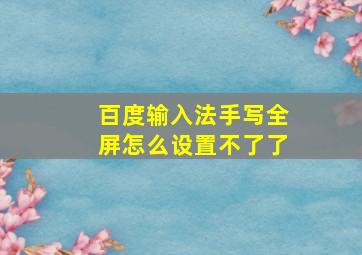 百度输入法手写全屏怎么设置不了了